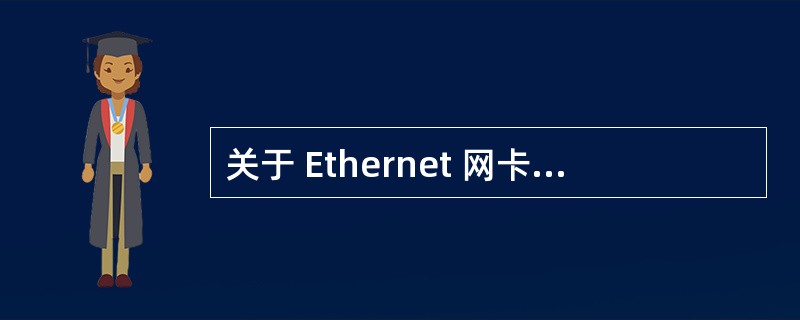 关于 Ethernet 网卡...